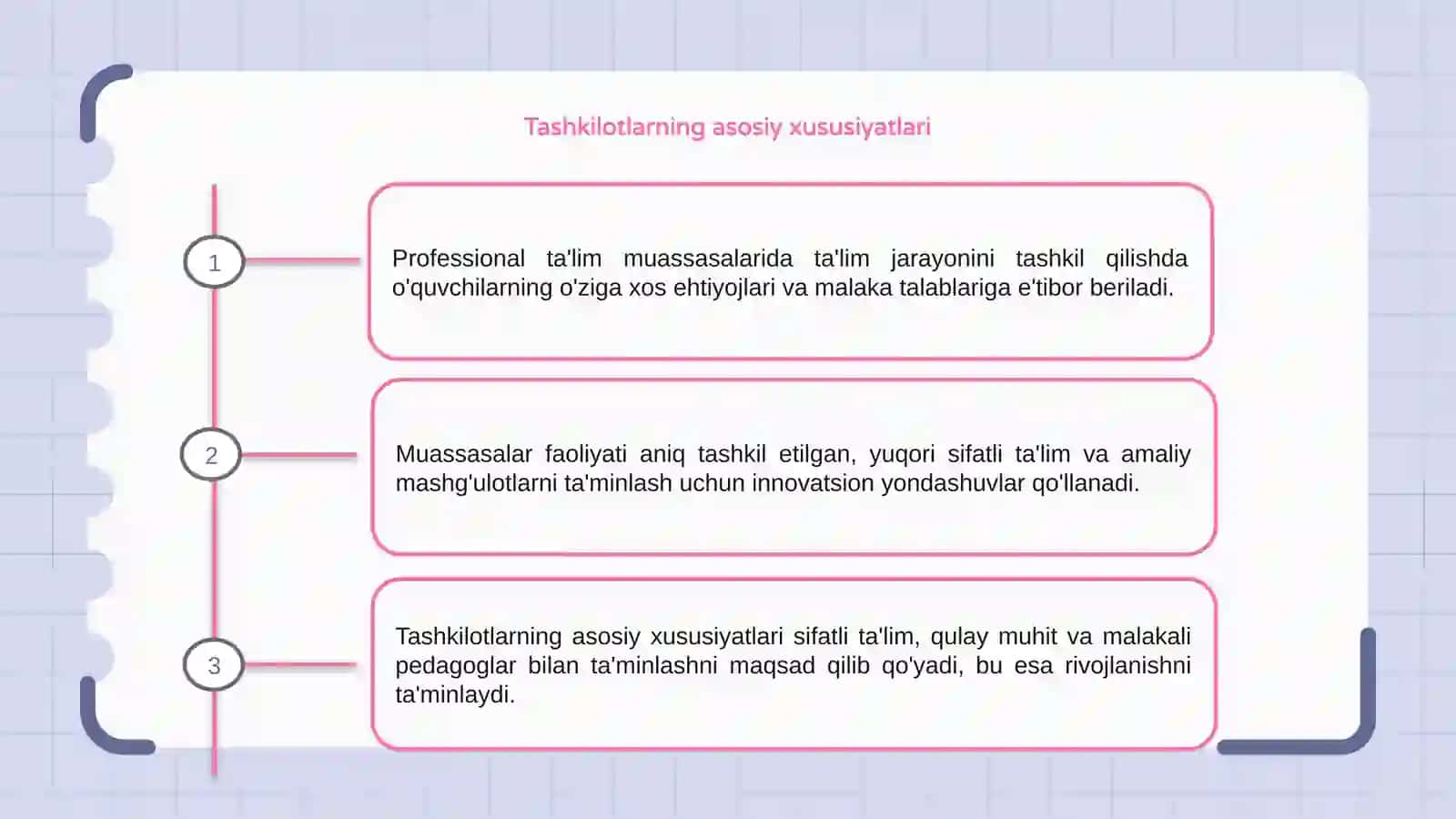 Tashkilotlarning asosiy xususiyatlari

1

Professional ta'lim muassasalarida ta'lim jarayonini tashkil qilishda o'quvchilarning o'ziga xos ehtiyojlari va malaka talablariga e'tibor beriladi.

2

Muassasalar faoliyati aniq tashkil etilgan, yuqori sifatli ta'lim va amaliy mashg'ulotlarni ta'minlash uchun innovatsion yondashuvlar qo'llanadi.

3

Tashkilotlarning asosiy xususiyatlari sifatli ta'lim, qulay muhit va malakali pedagoglar bilan ta'minlashni maqsad qilib qo'yadi, bu esa rivojlanishni ta'minlaydi.